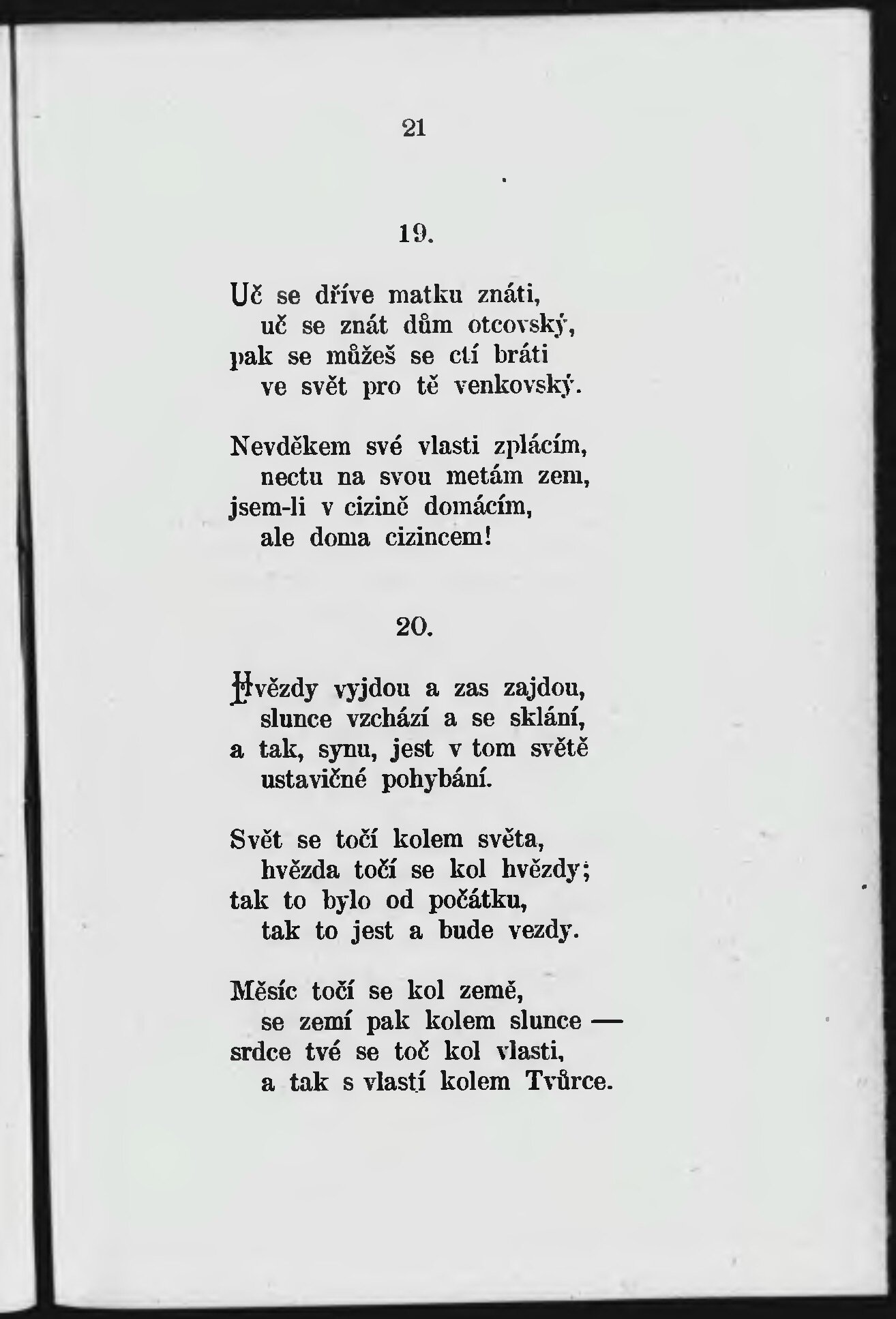 21

19.

Uč se dříve matku znáti,
uč se znát dům otcovský,
pak se můžeš se ctí bráti
ve svět pro tě venkovský.

Nevděkem své vlasti zplácím,
nectu na svou metám zem,
jsem-li v cizině domácím,
ale doma cizincem!

20.

Hvězdy vyjdou a zas zajdou,
slunce vzchází a se sklání,
a tak, synu, jest v tom světě
ustavičné pohybání.

Svět se točí kolem světa,
hvězda točí se kol hvězdy;
tak to bylo od počátku,
tak to jest a bude vezdy.

Měsíc točí se kol země,
se zemí pak kolem slunce —
srdce tvé se toč kol vlasti,
a tak s vlastí kolem Tvůrce.